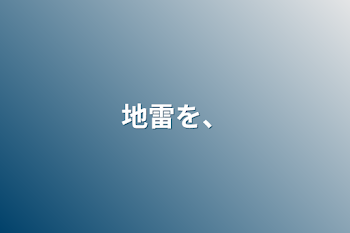 地雷を、